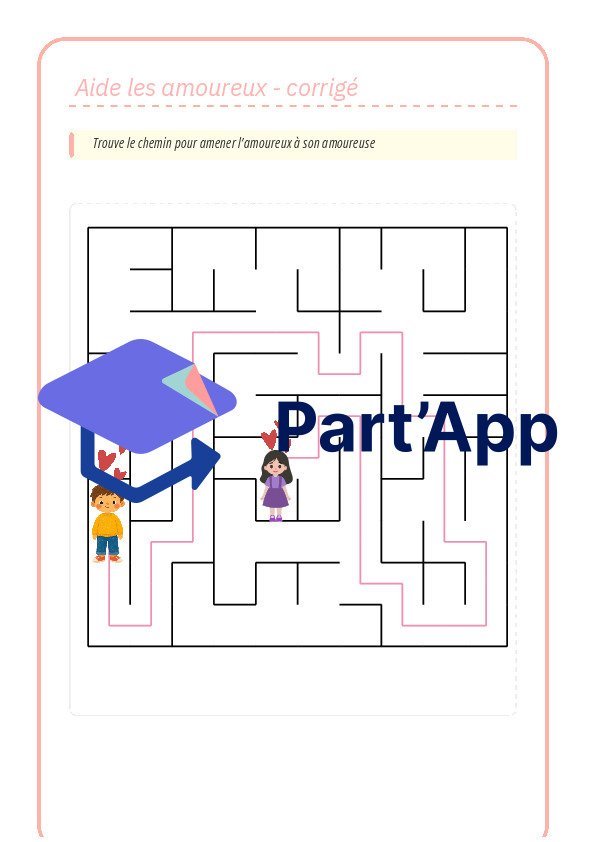 Aide les amoureux - corrigé

Trouve le chemin pour amener l'amoureux à son amoureuse

Part'App